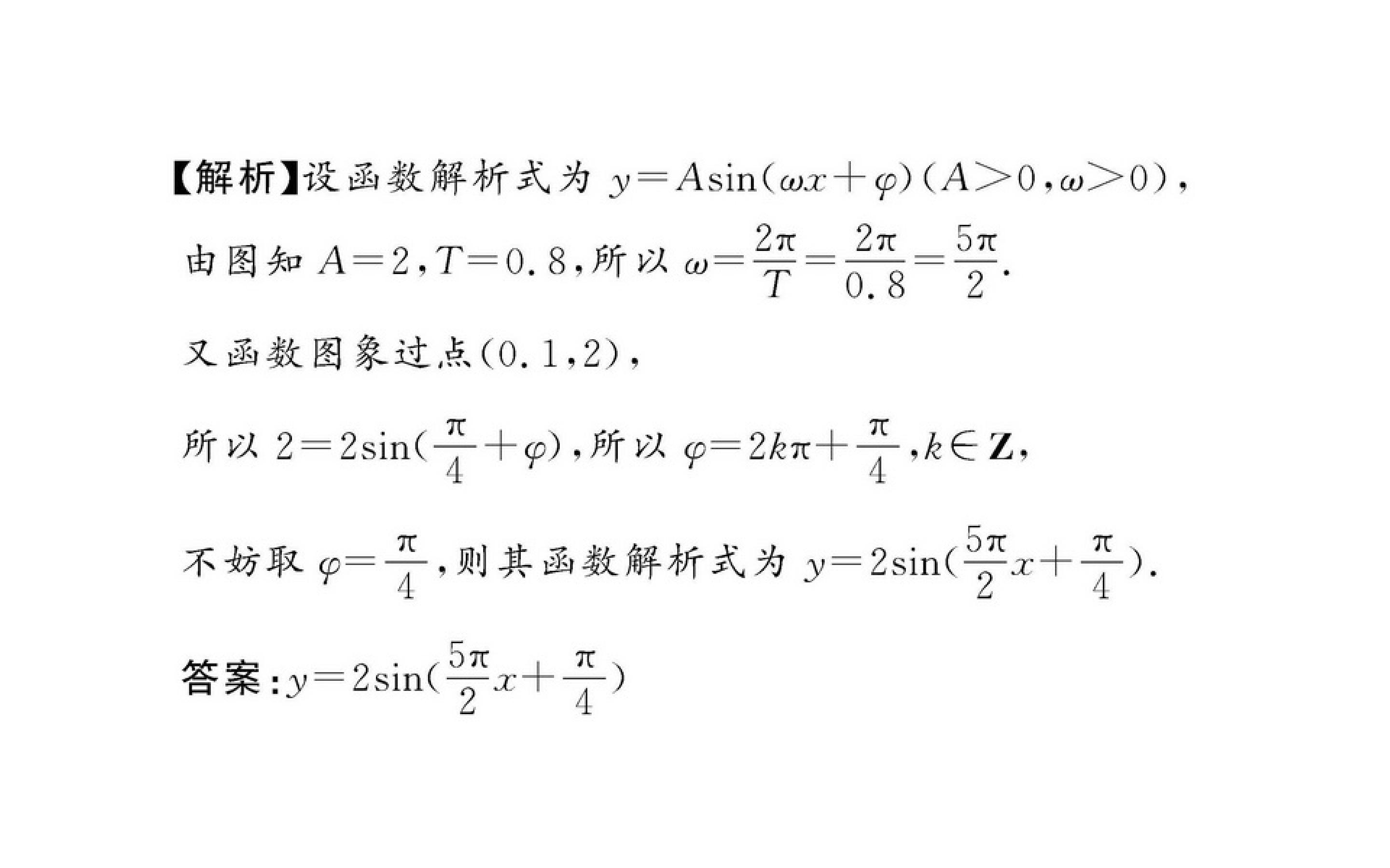 【解析】设函数解析式为 $y=A\sin(\omega x+\varphi)(A>0,\omega>0)$，

由图知 $A=2,T=0.8$，所以 $\omega=\frac{2\pi}{T}=\frac{2\pi}{0.8}=\frac{5\pi}{2}$.

又函数图象过点$(0.1,2)$，

所以 $2=2\sin(\frac{\pi}{4}+\varphi)$，所以 $\varphi=2k\pi+\frac{\pi}{4},k\in\mathbf{Z}$，

不妨取 $\varphi=\frac{\pi}{4}$，则其函数解析式为 $y=2\sin(\frac{5\pi}{2}x+\frac{\pi}{4})$.

答案：$y=2\sin(\frac{5\pi}{2}x+\frac{\pi}{4})$